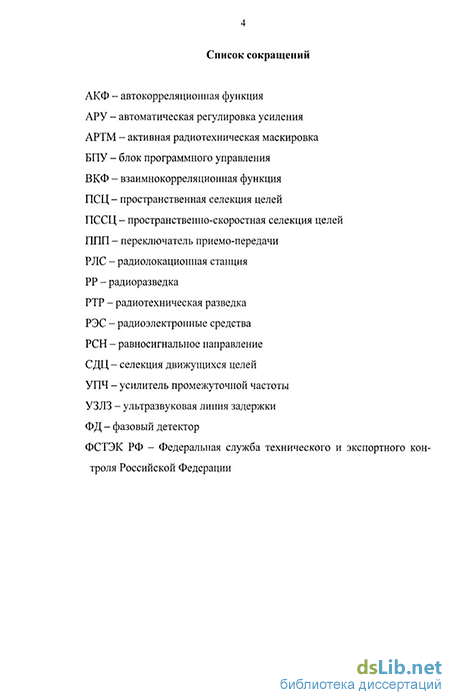 4

Список сокращений

АКФ – автокорреляционная функция

АРУ – автоматическая регулировка усиления

АРТМ – активная радиотехническая маскировка

БПУ – блок программного управления

ВКФ – взаимнокорреляционная функция

ПСЦ – пространственная селекция целей

ПССЦ – пространственно-скоростная селекция целей

ППП – переключатель приемо-передачи

РЛС – радиолокационная станция

РР – радиоразведка

РТР – радиотехническая разведка

РЭС – радиоэлектронные средства

РСН – равносигнальное направление

СДЦ – селекция движущихся целей

УПЧ – усилитель промежуточной частоты

УЗЛЗ – ультразвуковая линия задержки

ФД – фазовый детектор

ФСТЭК РФ – Федеральная служба технического и экспортного контроля Российской Федерации

dsLib.net
библиотека диссертаций